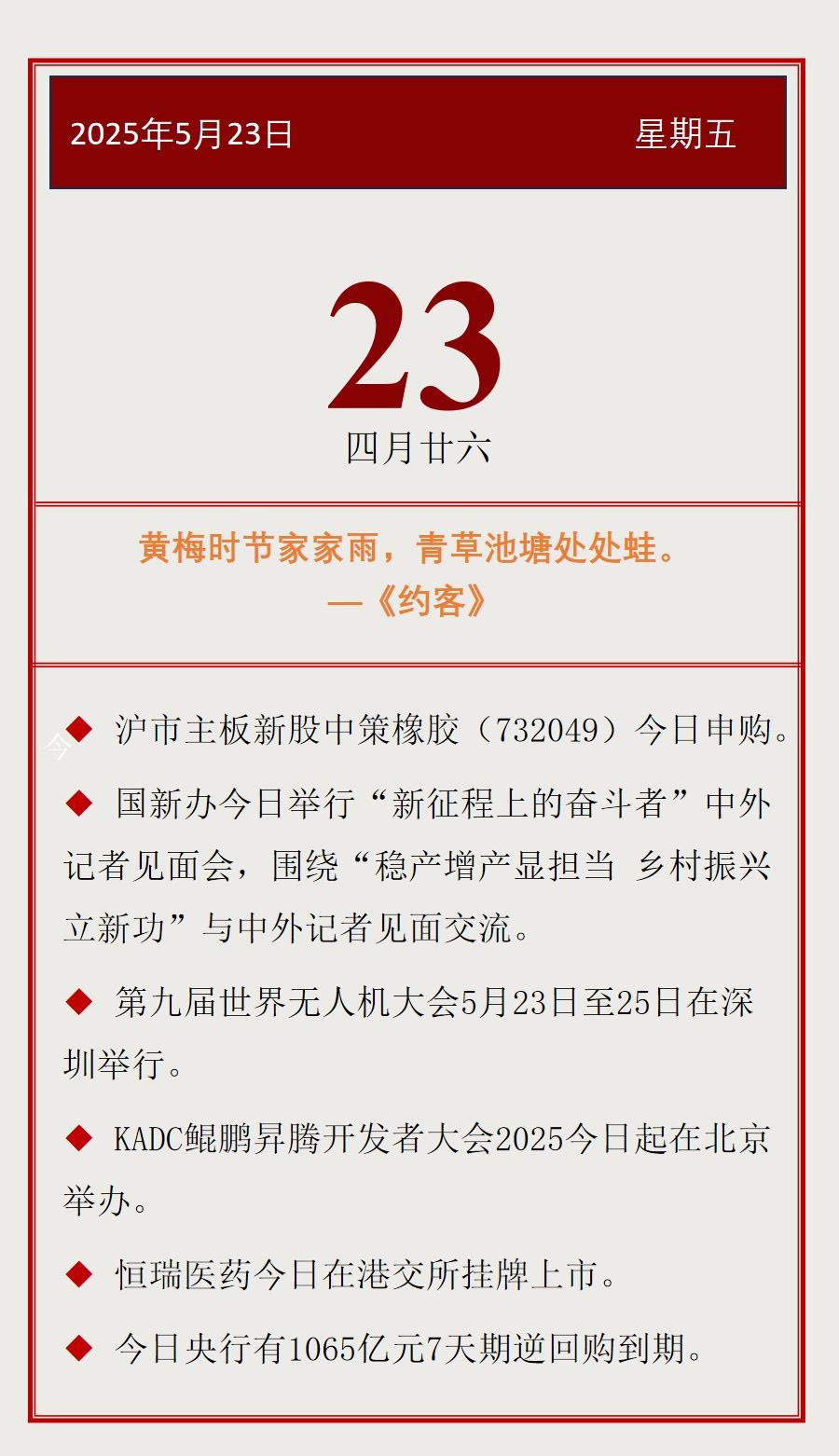 2025年5月23日 星期五

23

四月廿六

黄梅时节家家雨，青草池塘处处蛙。
—《约客》

◆ 沪市主板新股中策橡胶（732049）今日申购。

◆ 国新办今日举行“新征程上的奋斗者”中外记者见面会，围绕“稳产增产显担当 乡村振兴立新功”与中外记者见面交流。

◆ 第九届世界无人机大会5月23日至25日在深圳举行。

◆ KADC鲲鹏昇腾开发者大会2025今日起在北京举办。

◆ 恒瑞医药今日在港交所挂牌上市。

◆ 今日央行有1065亿元7天期逆回购到期。